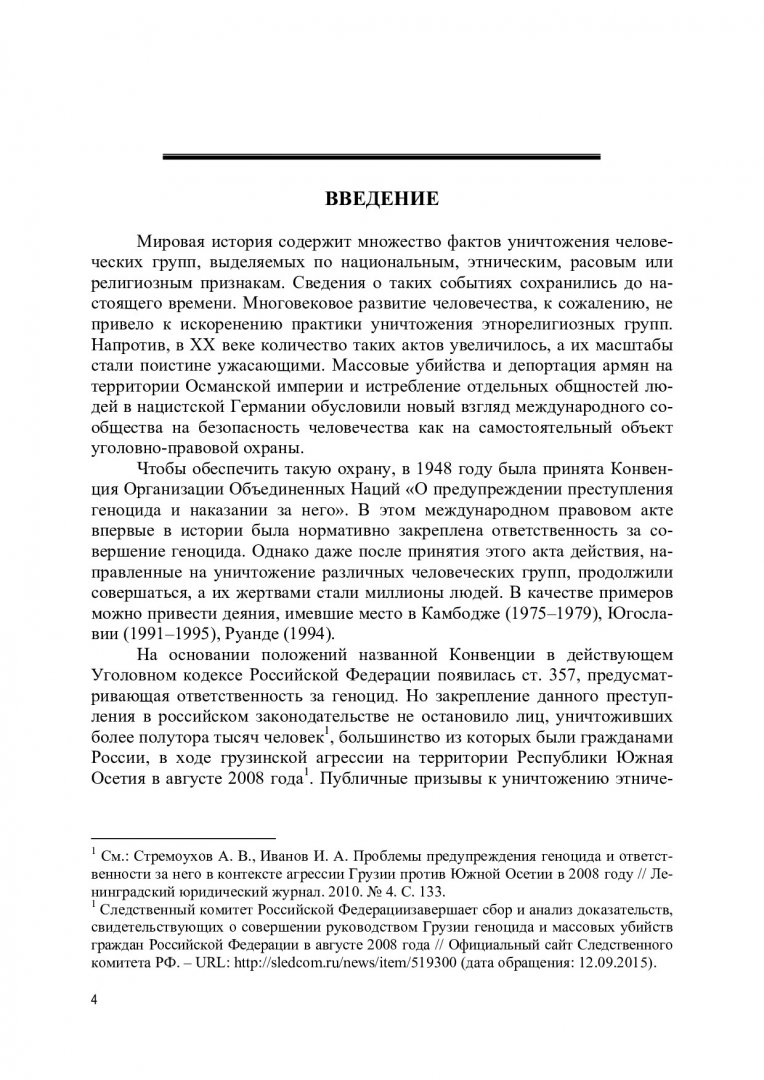 ВВЕДЕНИЕ

Мировая история содержит множество фактов уничтожения человеческих групп, выделяемых по национальным, этническим, расовым или религиозным признакам. Сведения о таких событиях сохранились до настоящего времени. Многовековое развитие человечества, к сожалению, не привело к искоренению практики уничтожения этнорелигиозных групп. Напротив, в XX веке количество таких актов увеличилось, а их масштабы стали поистине ужасающими. Массовые убийства и депортация армян на территории Османской империи и истребление отдельных общностей людей в нацистской Германии обусловили новый взгляд международного сообщества на безопасность человечества как на самостоятельный объект уголовно-правовой охраны.

Чтобы обеспечить такую охрану, в 1948 году была принята Конвенция Организации Объединенных Наций «О предупреждении преступления геноцида и наказании за него». В этом международном правовом акте впервые в истории была нормативно закреплена ответственность за совершение геноцида. Однако даже после принятия этого акта действия, направленные на уничтожение различных человеческих групп, продолжили совершаться, а их жертвами стали миллионы людей. В качестве примеров можно привести деяния, имевшие место в Камбодже (1975–1979), Югославии (1991–1995), Руанде (1994).

На основании положений названной Конвенции в действующем Уголовном кодексе Российской Федерации появилась ст. 357, предусматривающая ответственность за геноцид. Но закрепление данного преступления в российском законодательстве не остановило лиц, уничтоживших более полутора тысяч человек$^1$, большинство из которых были гражданами России, в ходе грузинской агрессии на территории Республики Южная Осетия в августе 2008 года$^1$. Публичные призывы к уничтожению этниче-

$^1$ См.: Стремоухов А. В., Иванов И. А. Проблемы предупреждения геноцида и ответственности за него в контексте агрессии Грузии против Южной Осетии в 2008 году // Ленинградский юридический журнал. 2010. № 4. С. 133.
$^1$ Следственный комитет Российской Федерациизавершает сбор и анализ доказательств, свидетельствующих о совершении руководством Грузии геноцида и массовых убийств граждан Российской Федерации в августе 2008 года // Официальный сайт Следственного комитета РФ. – URL: http://sledcom.ru/news/item/519300 (дата обращения: 12.09.2015).

4